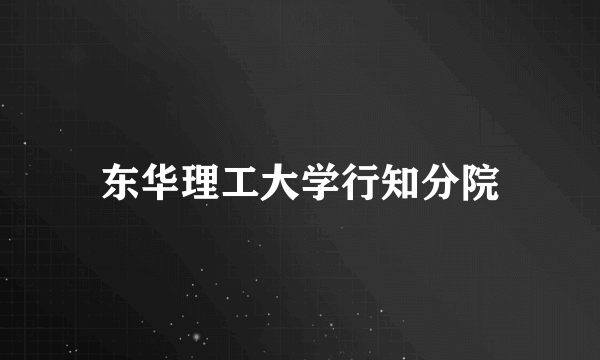 东华理工大学行知分院